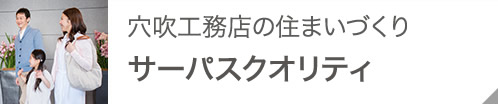 穴吹工務店の住まいづくり
サーパスクオリティ